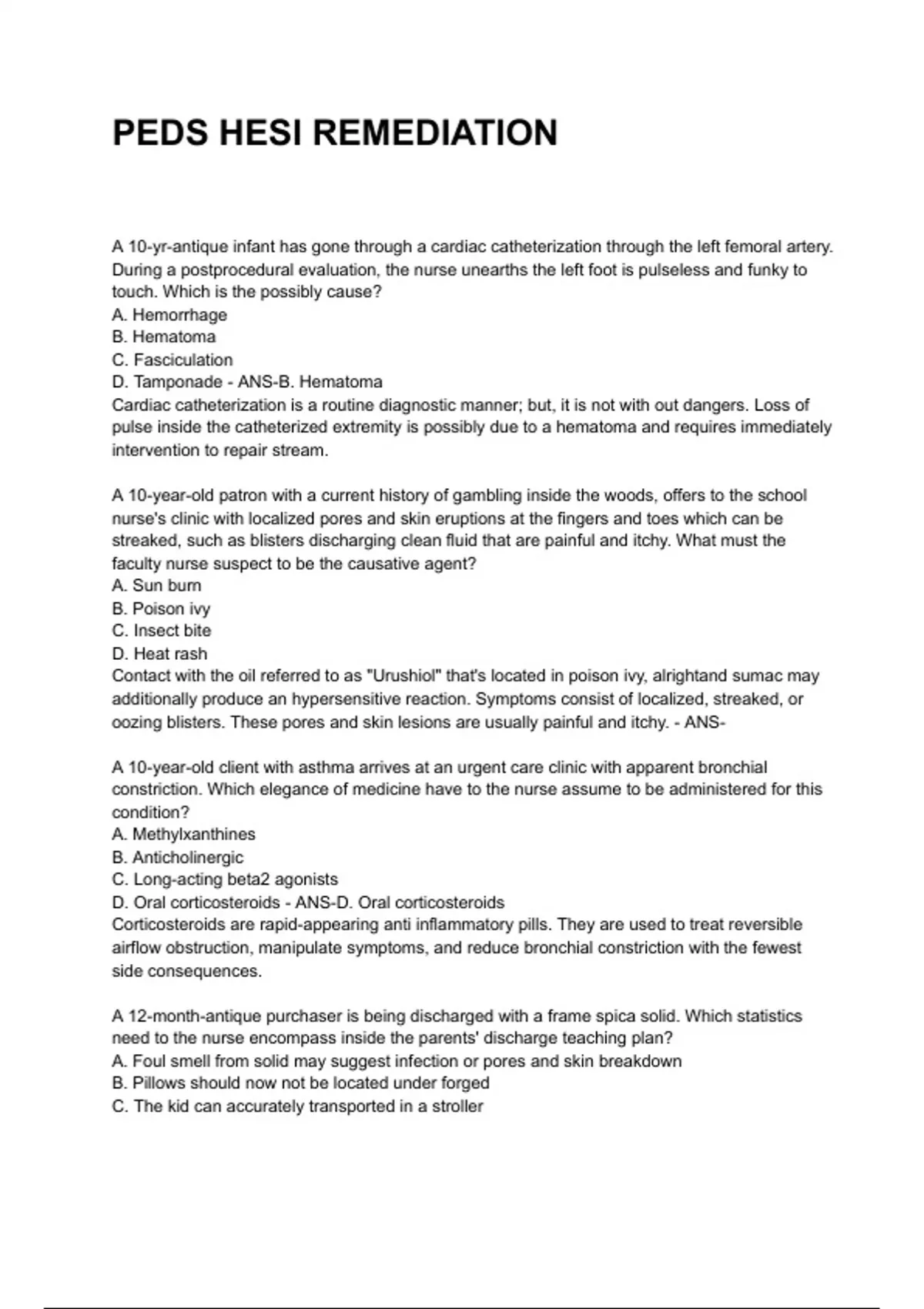 PEDS HESI REMEDIATION

A 10-yr-antique infant has gone through a cardiac catheterization through the left femoral artery. During a postprocedural evaluation, the nurse unearths the left foot is pulseless and funky to touch. Which is the possibly cause?
A. Hemorrhage
B. Hematoma
C. Fasciculation
D. Tamponade - ANS-B. Hematoma
Cardiac catheterization is a routine diagnostic manner; but, it is not with out dangers. Loss of pulse inside the catheterized extremity is possibly due to a hematoma and requires immediately intervention to repair stream.

A 10-year-old patron with a current history of gambling inside the woods, offers to the school nurse's clinic with localized pores and skin eruptions at the fingers and toes which can be streaked, such as blisters discharging clean fluid that are painful and itchy. What must the faculty nurse suspect to be the causative agent?
A. Sun burn
B. Poison ivy
C. Insect bite
D. Heat rash
Contact with the oil referred to as "Urushiol" that's located in poison ivy, alrightand sumac may additionally produce an hypersensitive reaction. Symptoms consist of localized, streaked, or oozing blisters. These pores and skin lesions are usually painful and itchy. - ANS-

A 10-year-old client with asthma arrives at an urgent care clinic with apparent bronchial constriction. Which elegance of medicine have to the nurse assume to be administered for this condition?
A. Methylxanthines
B. Anticholinergic
C. Long-acting beta2 agonists
D. Oral corticosteroids - ANS-D. Oral corticosteroids
Corticosteroids are rapid-appearing anti inflammatory pills. They are used to treat reversible airflow obstruction, manipulate symptoms, and reduce bronchial constriction with the fewest side consequences.

A 12-month-antique purchaser is being discharged with a frame spica solid. Which statistics need to the nurse encompass inside the parents' discharge teaching plan?
A. Foul smell from solid may suggest infection or pores and skin breakdown
B. Pillows should now not be located under forged
C. The kid can accurately transported in a stroller